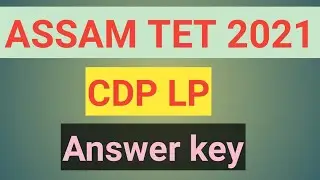 ASSAM TET 2021

CDP LP

Answer key